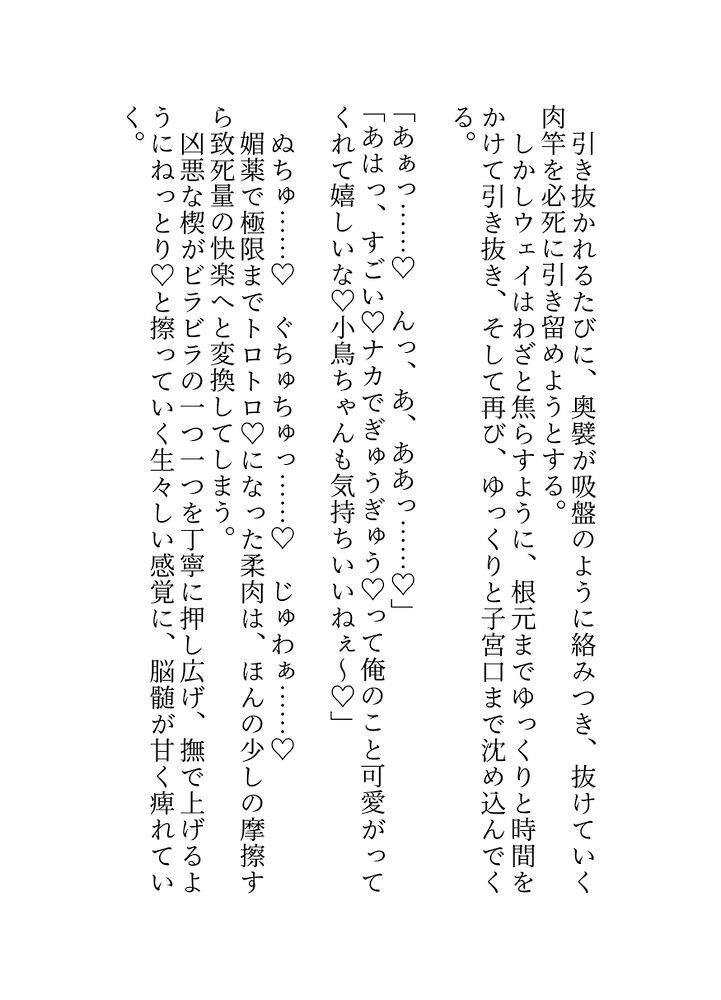 引き抜かれるたびに、奥襞が吸盤のように絡みつき、抜けていく肉竿を必死に引き留めようとする。
しかしウェイはわざと焦らすように、根元までゆっくりと時間をかけて引き抜き、そして再び、ゆっくりと子宮口まで沈め込んでくる。

「あぁっ……♡　んっ、あ、ああっ……♡」
「あはっ、すごい♡ナカでぎゅうぎゅう♡って俺のこと可愛がってくれて嬉しいな♡小鳥ちゃんも気持ちいいねぇ～♡」

ぬちゅ……♡　ぐちゅちゅっ……♡　じゅわぁ……♡
媚薬で極限までトロトロ♡になった柔肉は、ほんの少しの摩擦すら致死量の快楽へと変換してしまう。
凶悪な楔がビラビラの一つ一つを丁寧に押し広げ、撫で上げるようにねっとり♡と擦っていく生々しい感覚に、脳髄が甘く痺れていく。